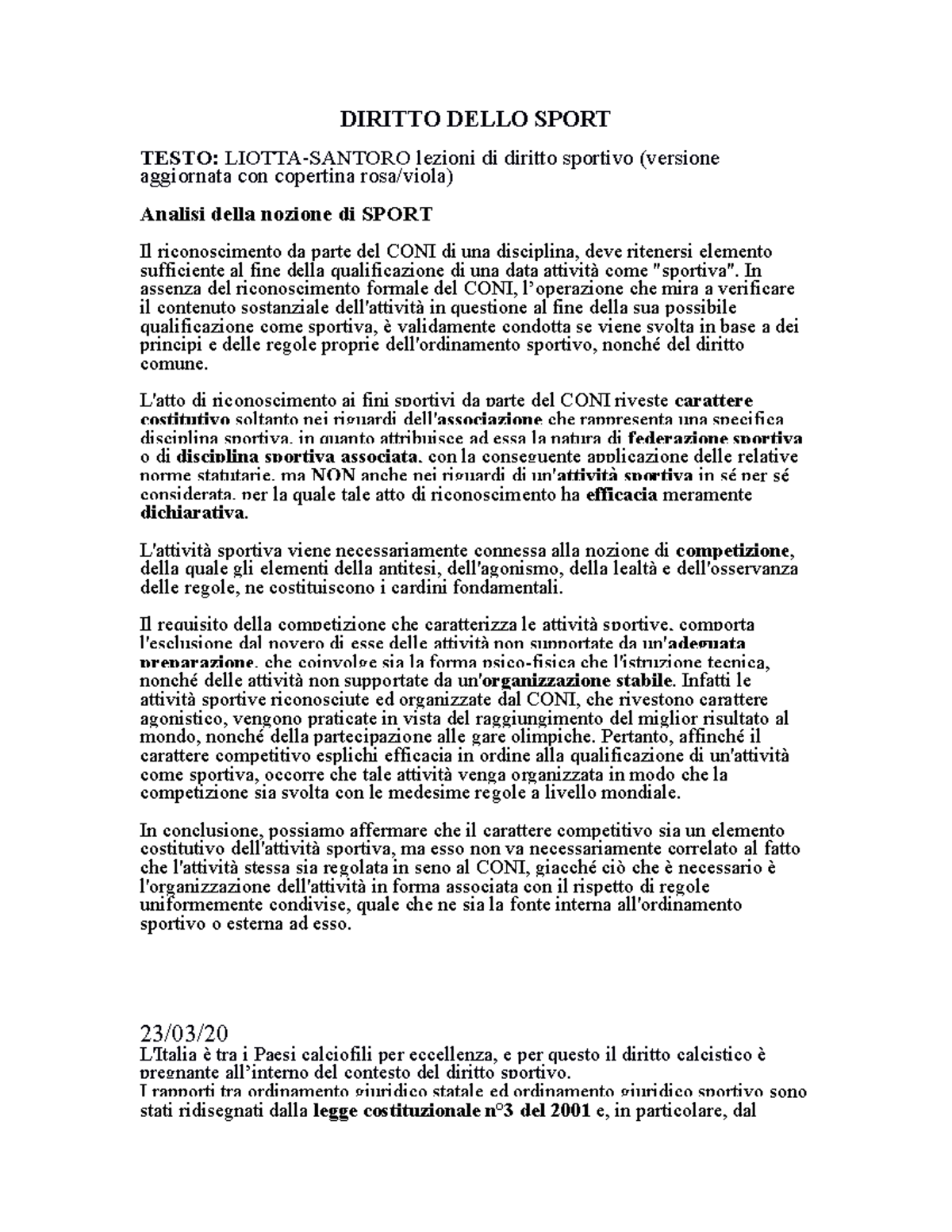 DIRITTO DELLO SPORT

TESTO: LIOTTA-SANTORO lezioni di diritto sportivo (versione aggiornata con copertina rosa/viola)

Analisi della nozione di SPORT

Il riconoscimento da parte del CONI di una disciplina, deve ritenersi elemento sufficiente al fine della qualificazione di una data attività come "sportiva". In assenza del riconoscimento formale del CONI, l'operazione che mira a verificare il contenuto sostanziale dell'attività in questione al fine della sua possibile qualificazione come sportiva, è validamente condotta se viene svolta in base a dei principi e delle regole proprie dell'ordinamento sportivo, nonché del diritto comune.

L'atto di riconoscimento ai fini sportivi da parte del CONI riveste carattere costitutivo soltanto nei riguardi dell'associazione che rappresenta una specifica disciplina sportiva, in quanto attribuisce ad essa la natura di federazione sportiva o di disciplina sportiva associata, con la conseguente applicazione delle relative norme statutarie, ma NON anche nei riguardi di un'attività sportiva in sé per sé considerata, per la quale tale atto di riconoscimento ha efficacia meramente dichiarativa.

L'attività sportiva viene necessariamente connessa alla nozione di competizione, della quale gli elementi della antitesi, dell'agonismo, della lealtà e dell'osservanza delle regole, ne costituiscono i cardini fondamentali.

Il requisito della competizione che caratterizza le attività sportive, comporta l'esclusione dal novero di esse delle attività non supportate da un'adeguata preparazione, che coinvolge sia la forma psico-fisica che l'istruzione tecnica, nonché delle attività non supportate da un'organizzazione stabile. Infatti le attività sportive riconosciute ed organizzate dal CONI, che rivestono carattere agonistico, vengono praticate in vista del raggiungimento del miglior risultato al mondo, nonché della partecipazione alle gare olimpiche. Pertanto, affinché il carattere competitivo esplichi efficacia in ordine alla qualificazione di un'attività come sportiva, occorre che tale attività venga organizzata in modo che la competizione sia svolta con le medesime regole a livello mondiale.

In conclusione, possiamo affermare che il carattere competitivo sia un elemento costitutivo dell'attività sportiva, ma esso non va necessariamente correlato al fatto che l'attività stessa sia regolata in seno al CONI, giacché ciò che è necessario è l'organizzazione dell'attività in forma associata con il rispetto di regole uniformemente condivise, quale che ne sia la fonte interna all'ordinamento sportivo o esterna ad esso.

23/03/20
L'Italia è tra i Paesi calciofili per eccellenza, e per questo il diritto calcistico è pregnante all'interno del contesto del diritto sportivo.
I rapporti tra ordinamento giuridico statale ed ordinamento giuridico sportivo sono stati ridisegnati dalla legge costituzionale n°3 del 2001 e, in particolare, dal